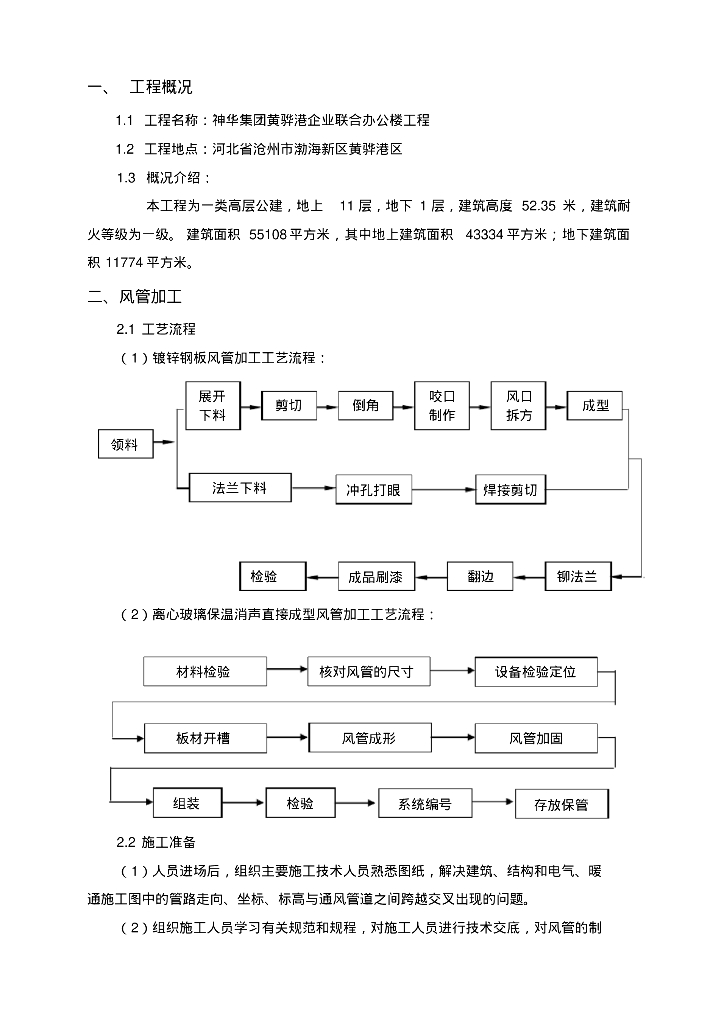 一、 工程概况

1.1 工程名称：神华集团黄骅港企业联合办公楼工程

1.2 工程地点：河北省沧州市渤海新区黄骅港区

1.3 概况介绍：

本工程为一类高层公建，地上 11 层，地下 1 层，建筑高度 52.35 米，建筑耐火等级为一级。 建筑面积 55108 平方米，其中地上建筑面积 43334 平方米；地下建筑面积 11774 平方米。

二、风管加工

2.1 工艺流程

（1）镀锌钢板风管加工工艺流程：

领料

展开下料

剪切

倒角

咬口制作

风口拆方

成型

法兰下料

冲孔打眼

焊接剪切

铆法兰

翻边

成品刷漆

检验

（2）离心玻璃保温消声直接成型风管加工工艺流程：

材料检验

核对风管的尺寸

设备检验定位

板材开槽

风管成形

风管加固

组装

检验

系统编号

存放保管

2.2 施工准备

（1）人员进场后，组织主要施工技术人员熟悉图纸，解决建筑、结构和电气、暖通施工图中的管路走向、坐标、标高与通风管道之间跨越交叉出现的问题。

（2）组织施工人员学习有关规范和规程，对施工人员进行技术交底，对风管的制